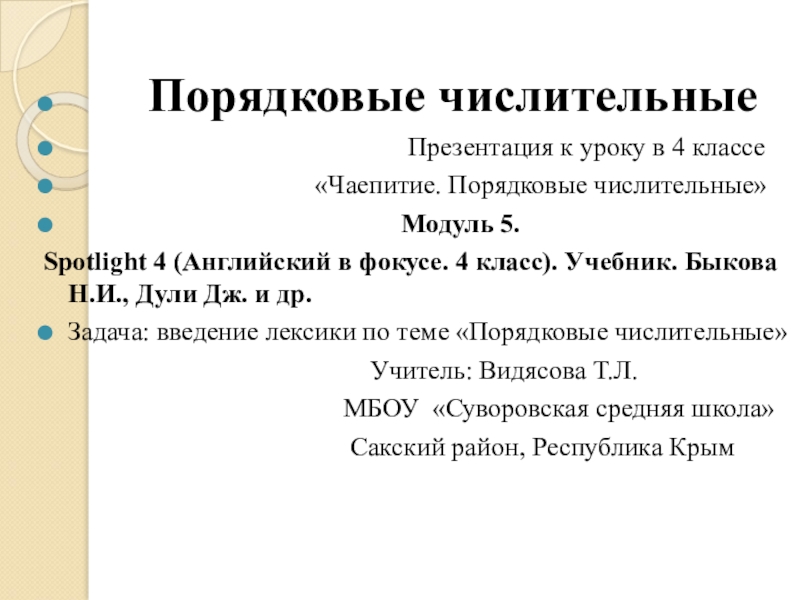 Порядковые числительные

Презентация к уроку в 4 классе

«Чаепитие. Порядковые числительные»

Модуль 5.

Spotlight 4 (Английский в фокусе. 4 класс). Учебник. Быкова Н.И., Дули Дж. и др.

Задача: введение лексики по теме «Порядковые числительные»

Учитель: Видясова Т.Л.

МБОУ «Суворовская средняя школа»

Сакский район, Республика Крым